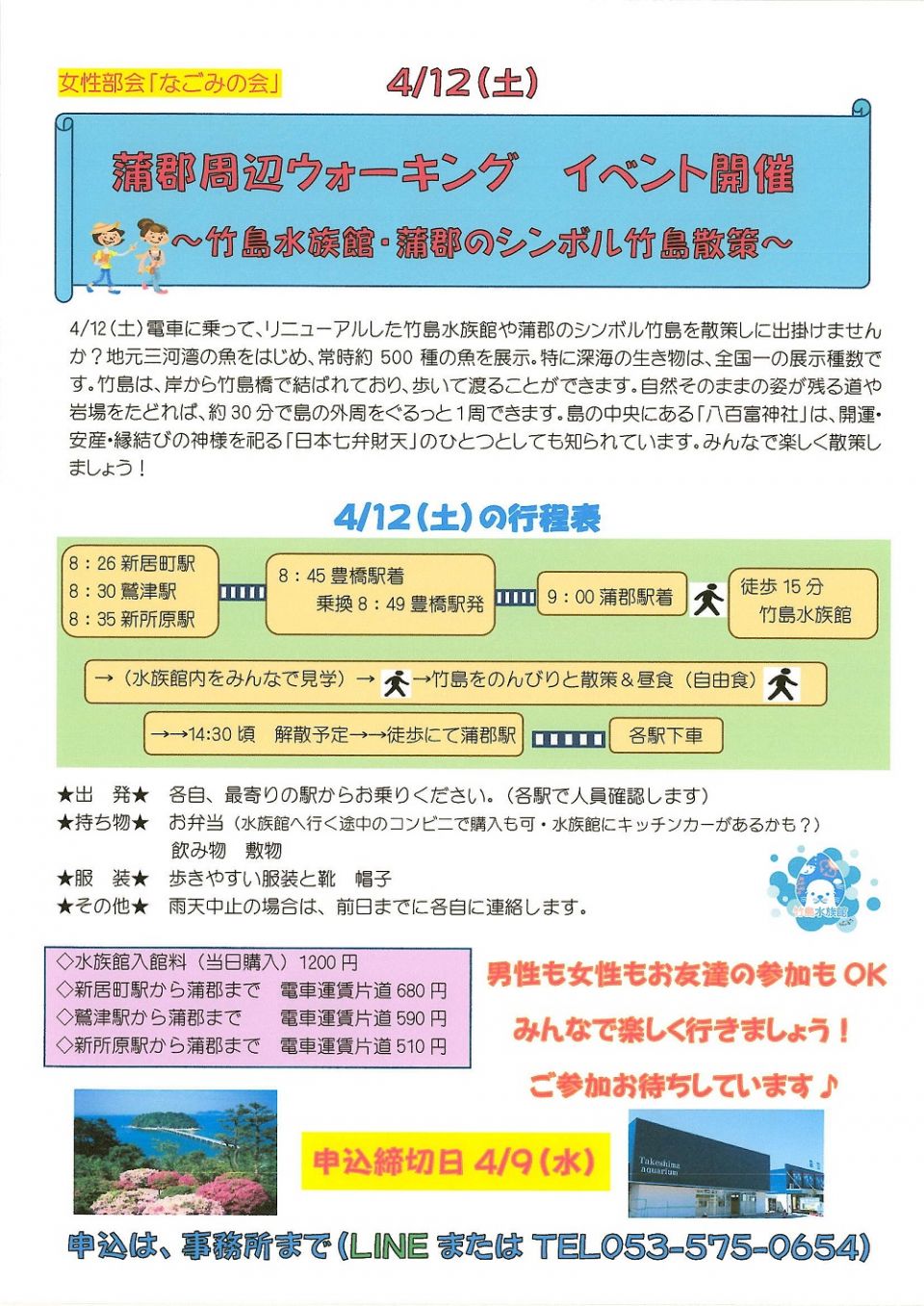 女性部会「なごみの会」

4/12（土）

蒲郡周辺ウォーキング　イベント開催

～竹島水族館・蒲郡のシンボル竹島散策～

4/12（土）電車に乗って、リニューアルした竹島水族館や蒲郡のシンボル竹島を散策しに出掛けませんか？地元三河湾の魚をはじめ、常時約 500 種の魚を展示。特に深海の生き物は、全国一の展示種数です。竹島は、岸から竹島橋で結ばれており、歩いて渡ることができます。自然そのままの姿が残る道や岩場をたどれば、約 30 分で島の外周をぐるっと 1 周できます。島の中央にある「八百富神社」は、開運・安産・縁結びの神様を祀る「日本七弁財天」のひとつとしても知られています。みんなで楽しく散策しましょう！

4/12（土）の行程表

8：26 新居町駅
8：30 鷲津駅
8：35 新所原駅

8：45 豊橋駅着
乗換 8：49 豊橋駅発

9：00 蒲郡駅着

徒歩 15 分
竹島水族館

→（水族館内をみんなで見学）→ →竹島をのんびりと散策＆昼食（自由食）

→→14:30 頃　解散予定→→徒歩にて蒲郡駅

各駅下車

★出　発★　各自、最寄りの駅からお乗りください。（各駅で人員確認します）
★持ち物★　お弁当（水族館へ行く途中のコンビニで購入も可・水族館にキッチンカーがあるかも？）
飲み物　敷物
★服　装★　歩きやすい服装と靴　帽子
★その他★　雨天中止の場合は、前日までに各自に連絡します。

竹島水族館

◇水族館入館料（当日購入）1200 円
◇新居町駅から蒲郡まで　電車運賃片道 680 円
◇鷲津駅から蒲郡まで　電車運賃片道 590 円
◇新所原駅から蒲郡まで　電車運賃片道 510 円

男性も女性もお友達の参加も OK
みんなで楽しく行きましょう！
ご参加お待ちしています♪

申込締切日 4/9（水）

Takeshima aquarium

申込は、事務所まで（LINE または TEL053-575-0654）